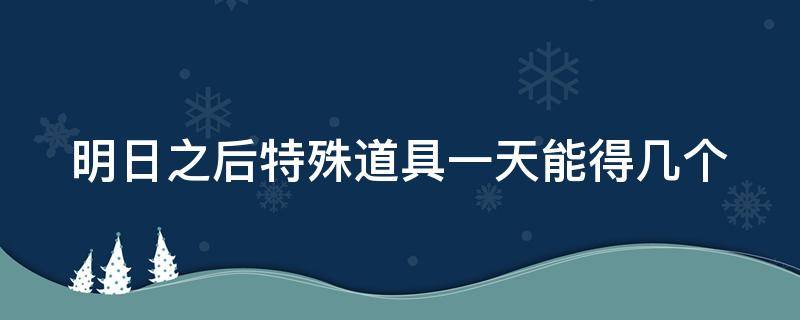 明日之后特殊道具一天能得几个